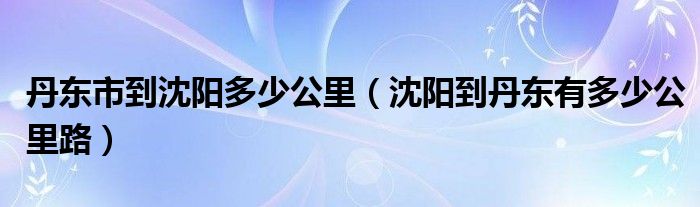 丹东市到沈阳多少公里（沈阳到丹东有多少公里路）